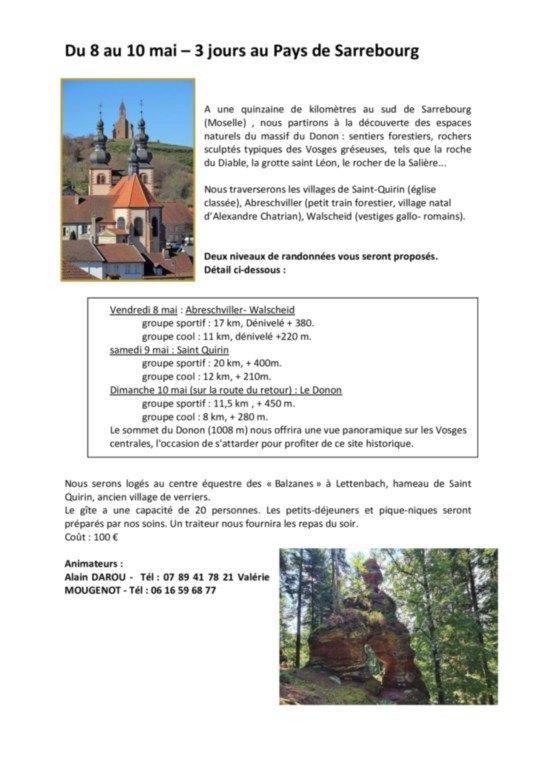 Du 8 au 10 mai – 3 jours au Pays de Sarrebourg

A une quinzaine de kilomètres au sud de Sarrebourg (Moselle) , nous partirons à la découverte des espaces naturels du massif du Donon : sentiers forestiers, rochers sculptés typiques des Vosges gréseuses, tels que la roche du Diable, la grotte saint Léon, le rocher de la Salière...

Nous traverserons les villages de Saint-Quirin (église classée), Abreschviller (petit train forestier, village natal d'Alexandre Chatrian), Walscheid (vestiges gallo- romains).

Deux niveaux de randonnées vous seront proposés. Détail ci-dessous :

Vendredi 8 mai : Abreschviller- Walscheid
groupe sportif : 17 km, Dénivelé + 380.
groupe cool : 11 km, dénivelé +220 m.
samedi 9 mai : Saint Quirin
groupe sportif : 20 km, + 400m.
groupe cool : 12 km, + 210m.
Dimanche 10 mai (sur la route du retour) : Le Donon
groupe sportif : 11,5 km , + 450 m.
groupe cool : 8 km, + 280 m.
Le sommet du Donon (1008 m) nous offrira une vue panoramique sur les Vosges centrales, l'occasion de s'attarder pour profiter de ce site historique.

Nous serons logés au centre équestre des « Balzanes » à Lettenbach, hameau de Saint Quirin, ancien village de verriers.
Le gîte a une capacité de 20 personnes. Les petits-déjeuners et pique-niques seront préparés par nos soins. Un traiteur nous fournira les repas du soir.
Coût : 100 €

Animateurs :
Alain DAROU - Tél : 07 89 41 78 21 Valérie MOUGENOT - Tél : 06 16 59 68 77